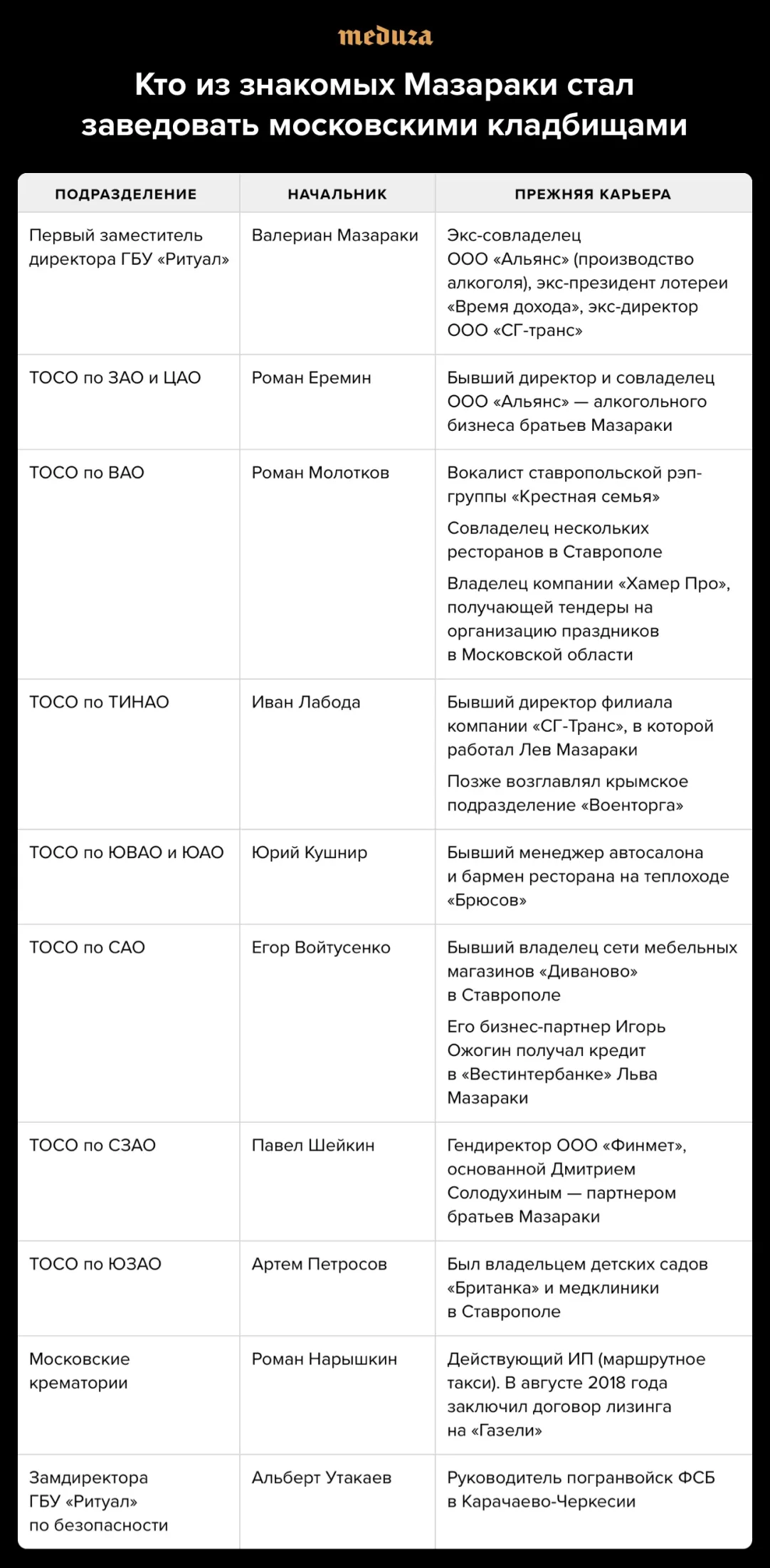 meduza

Кто из знакомых Мазараки стал заведовать московскими кладбищами

| ПОДРАЗДЕЛЕНИЕ | НАЧАЛЬНИК | ПРЕЖНЯЯ КАРЬЕРА |
|---|---|---|
| Первый заместитель директора ГБУ «Ритуал» | Валериан Мазараки | Экс-совладелец ООО «Альянс» (производство алкоголя), экс-президент лотереи «Время дохода», экс-директор ООО «СГ-транс» |
| ТОСО по ЗАО и ЦАО | Роман Еремин | Бывший директор и совладелец ООО «Альянс» — алкогольного бизнеса братьев Мазараки |
| ТОСО по ВАО | Роман Молотков | Вокалист ставропольской рэп-группы «Крестная семья» Совладелец нескольких ресторанов в Ставрополе Владелец компании «Хамер Про», получающей тендеры на организацию праздников в Московской области |
| ТОСО по ТИНАО | Иван Лабода | Бывший директор филиала компании «СГ-Транс», в которой работал Лев Мазараки Позже возглавлял крымское подразделение «Военторга» |
| ТОСО по ЮВАО и ЮАО | Юрий Кушнир | Бывший менеджер автосалона и бармен ресторана на теплоходе «Брюсов» |
| ТОСО по САО | Егор Войтусенко | Бывший владелец сети мебельных магазинов «Диваново» в Ставрополе Его бизнес-партнер Игорь Ожогин получал кредит в «Вестинтербанке» Льва Мазараки |
| ТОСО по СЗАО | Павел Шейкин | Гендиректор ООО «Финмет», основанной Дмитрием Солодухиным — партнером братьев Мазараки |
| ТОСО по ЮЗАО | Артем Петросов | Был владельцем детских садов «Британка» и медклиники в Ставрополе |
| Московские крематории | Роман Нарышкин | Действующий ИП (маршрутное такси). В августе 2018 года заключил договор лизинга на «Газели» |
| Замдиректора ГБУ «Ритуал» по безопасности | Альберт Утакаев | Руководитель погранвойск ФСБ в Карачаево-Черкесии |